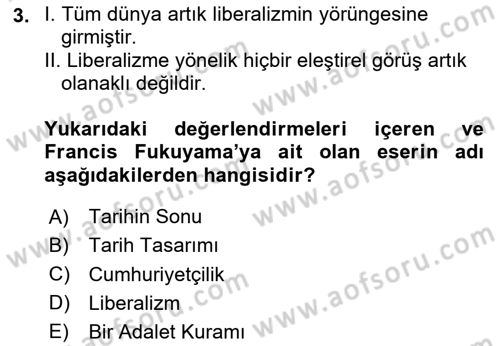 3. I. Tüm dünya artık liberalizmin yörüngesine girmiştir.
II. Liberalizme yönelik hiçbir eleştirel görüş artık olanaklı değildir.

Yukarıdaki değerlendirmeleri içeren ve Francis Fukuyama'ya ait olan eserin adı aşağıdakilerden hangisidir?

A) Tarihin Sonu
B) Tarih Tasarımı
C) Cumhuriyetçilik
D) Liberalizm
E) Bir Adalet Kuramı

www.aofsoru.com